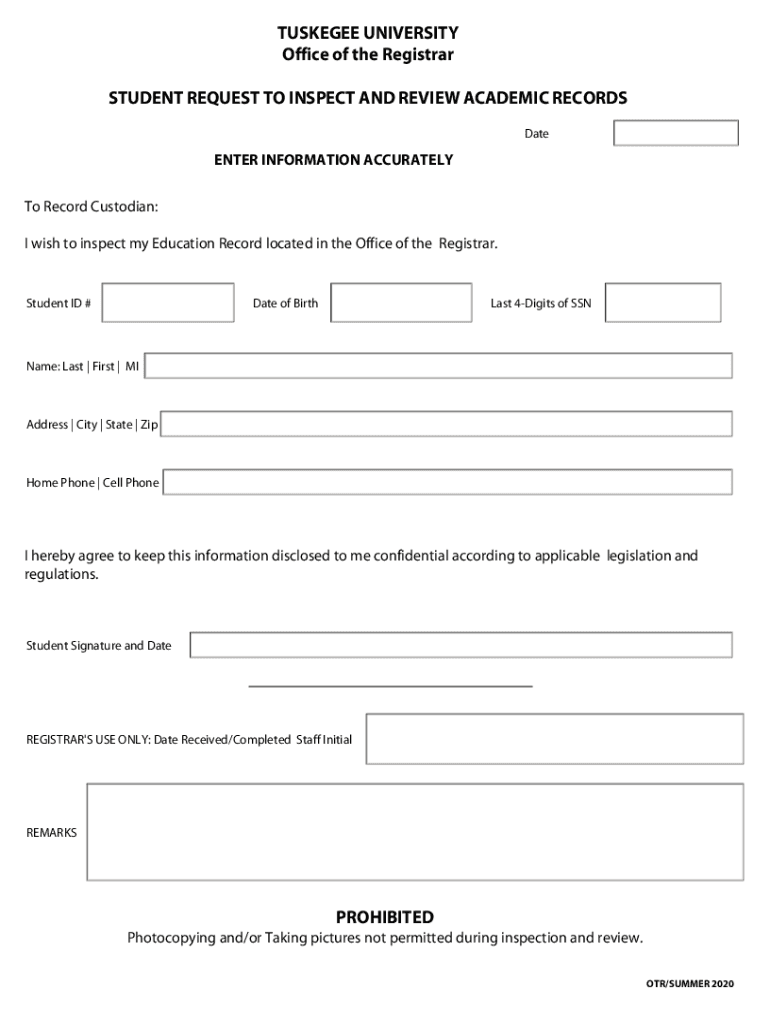 TUSKEGEE UNIVERSITY
Office of the Registrar

STUDENT REQUEST TO INSPECT AND REVIEW ACADEMIC RECORDS

Date

ENTER INFORMATION ACCURATELY

To Record Custodian:

I wish to inspect my Education Record located in the Office of the Registrar.

Student ID # Date of Birth Last 4-Digits of SSN

Name: Last | First | MI

Address | City | State | Zip

Home Phone | Cell Phone

I hereby agree to keep this information disclosed to me confidential according to applicable legislation and regulations.

Student Signature and Date

REGISTRAR'S USE ONLY: Date Received/Completed Staff Initial

REMARKS

PROHIBITED
Photocopying and/or Taking pictures not permitted during inspection and review.

OTR/SUMMER 2020